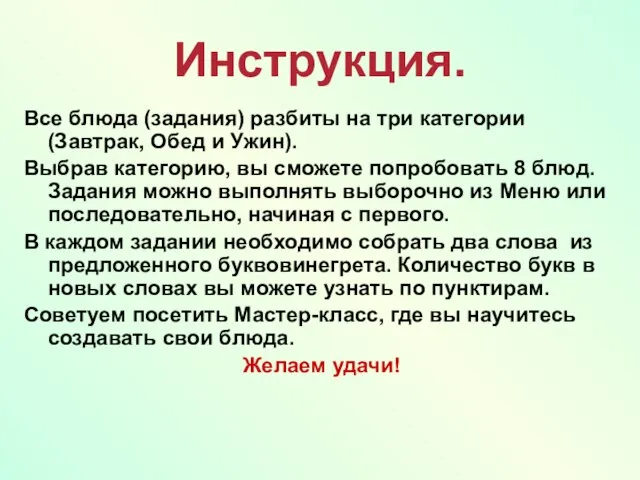 Инструкция.

Все блюда (задания) разбиты на три категории (Завтрак, Обед и Ужин).

Выбрав категорию, вы сможете попробовать 8 блюд. Задания можно выполнять выборочно из Меню или последовательно, начиная с первого.

В каждом задании необходимо собрать два слова из предложенного буквовинегрета. Количество букв в новых словах вы можете узнать по пунктирам.

Советуем посетить Мастер-класс, где вы научитесь создавать свои блюда.

Желаем удачи!